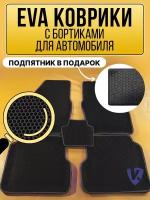 EVA КОВРИКИ
С БОРТИКАМИ
ДЛЯ АВТОМОБИЛЯ

ПОДПЯТНИК В ПОДАРОК